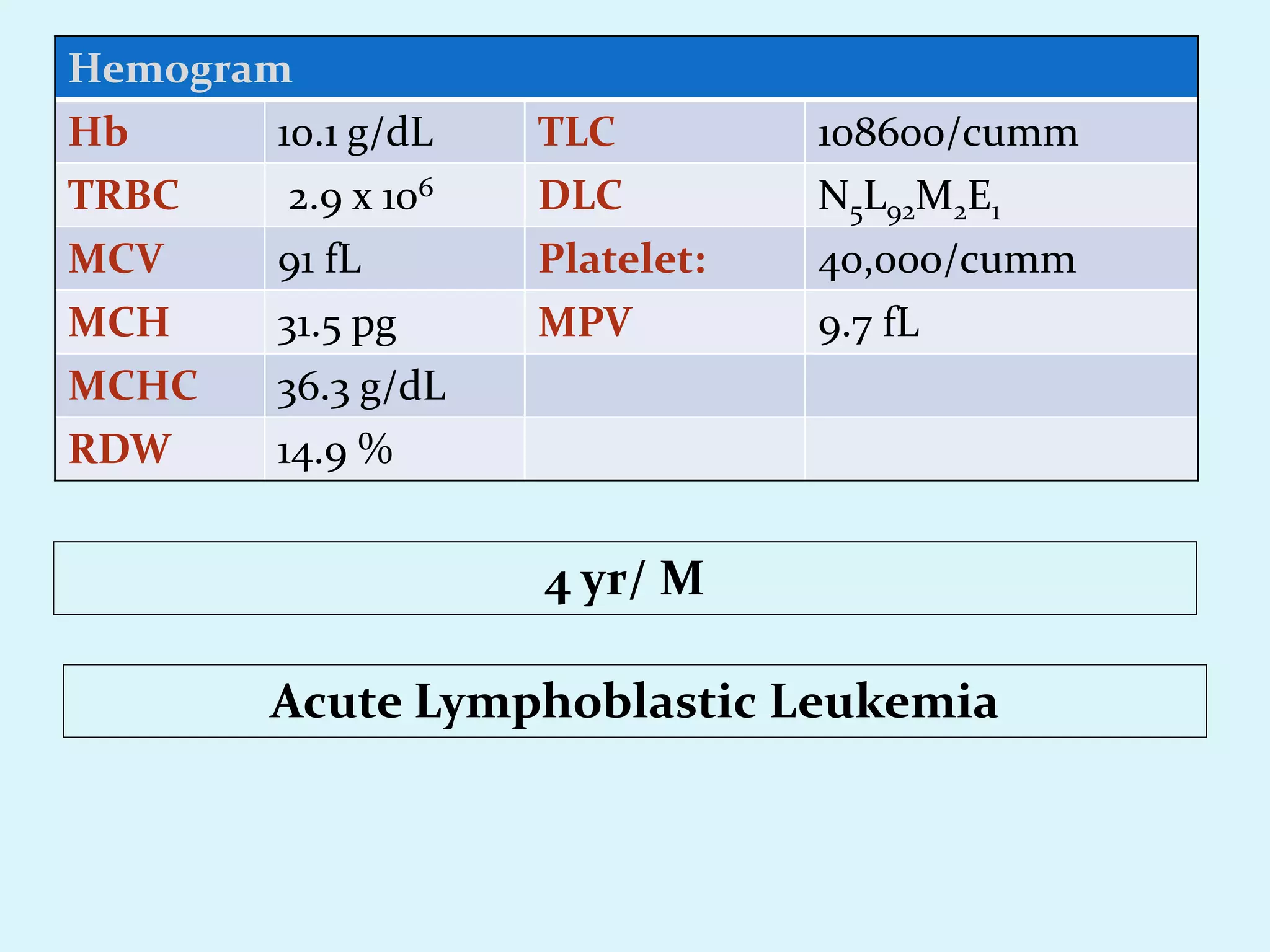 | Hemogram | | | |
|---|---|---|---|
| Hb | 10.1 g/dL | TLC | 108600/cumm |
| TRBC | $2.9 \times 10^6$ | DLC | $N_5L_{92}M_2E_1$ |
| MCV | 91 fL | Platelet: | 40,000/cumm |
| MCH | 31.5 pg | MPV | 9.7 fL |
| MCHC | 36.3 g/dL | | |
| RDW | 14.9 % | | |

4 yr/ M

Acute Lymphoblastic Leukemia